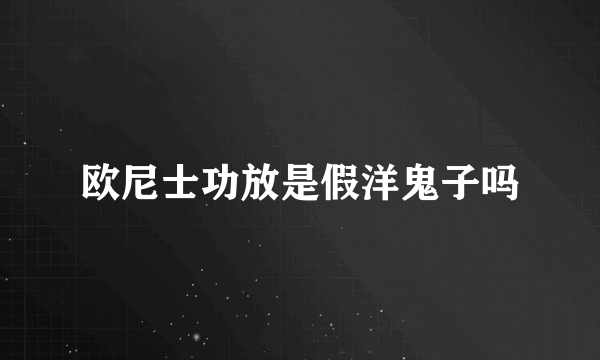 欧尼士功放是假洋鬼子吗